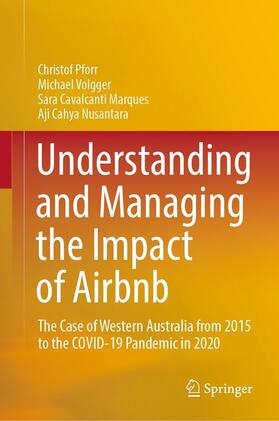 Christof Pforr
Michael Volgger
Sara Cavalcanti Marques
Aji Cahya Nusantara

Understanding and Managing the Impact of Airbnb

The Case of Western Australia from 2015 to the COVID-19 Pandemic in 2020

Springer